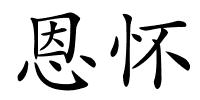 恩怀